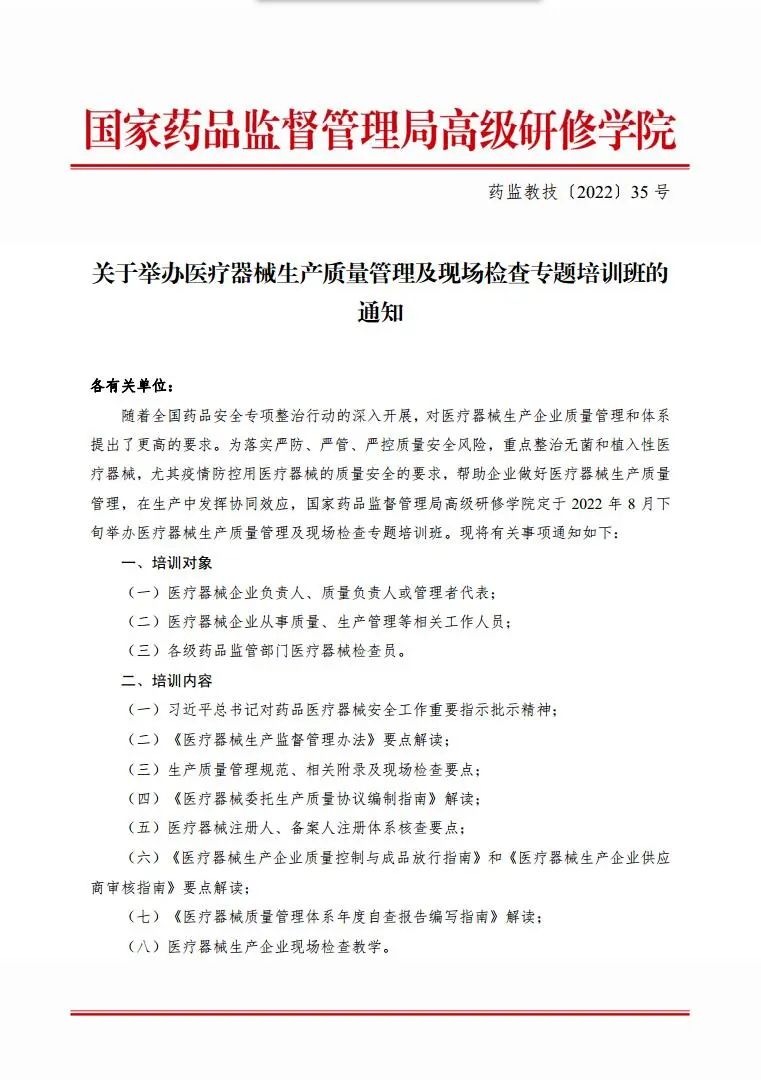 国家药品监督管理局高级研修学院

药监教技〔2022〕35 号

关于举办医疗器械生产质量管理及现场检查专题培训班的通知

各有关单位：

随着全国药品安全专项整治行动的深入开展，对医疗器械生产企业质量管理和体系提出了更高的要求。为落实严防、严管、严控质量安全风险，重点整治无菌和植入性医疗器械，尤其疫情防控用医疗器械的质量安全的要求，帮助企业做好医疗器械生产质量管理，在生产中发挥协同效应，国家药品监督管理局高级研修学院定于 2022 年 8 月下旬举办医疗器械生产质量管理及现场检查专题培训班。现将有关事项通知如下：

一、培训对象

（一）医疗器械企业负责人、质量负责人或管理者代表；

（二）医疗器械企业从事质量、生产管理等相关工作人员；

（三）各级药品监管部门医疗器械检查员。

二、培训内容

（一）习近平总书记对药品医疗器械安全工作重要指示批示精神；

（二）《医疗器械生产监督管理办法》要点解读；

（三）生产质量管理规范、相关附录及现场检查要点；

（四）《医疗器械委托生产质量协议编制指南》解读；

（五）医疗器械注册人、备案人注册体系核查要点；

（六）《医疗器械生产企业质量控制与成品放行指南》和《医疗器械生产企业供应商审核指南》要点解读；

（七）《医疗器械质量管理体系年度自查报告编写指南》解读；

（八）医疗器械生产企业现场检查教学。